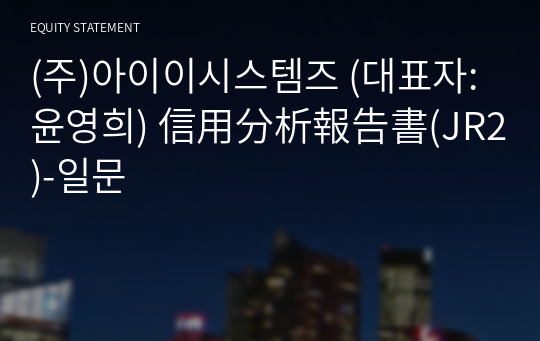 EQUITY STATEMENT

(주)아이이시스템즈 (대표자: 윤영희) 信用分析報告書(JR2)-일문